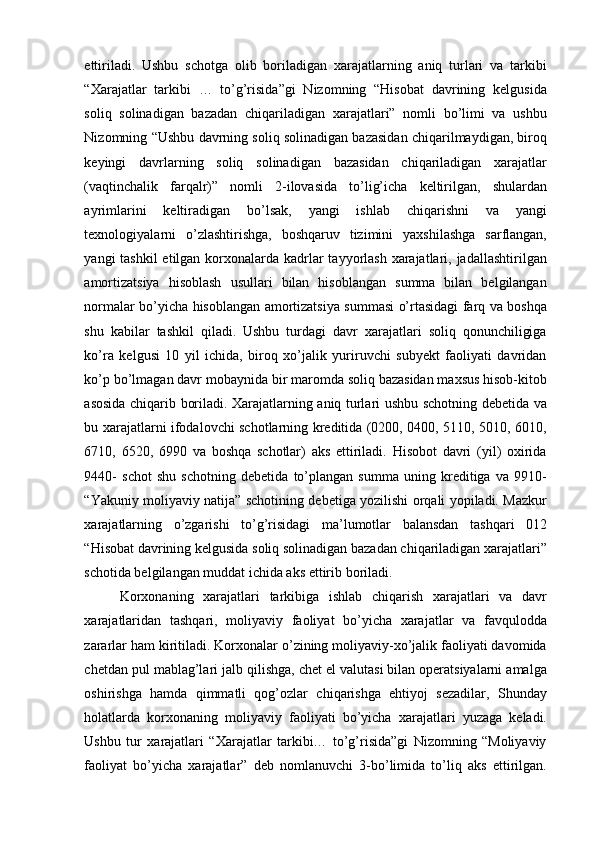 ettiriladi.  Ushbu  schotga  olib  boriladigan  xarajatlarning  aniq  turlari  va  tarkibi “Xarajatlar  tarkibi  …  to’g’risida”gi  Nizomning  “Hisobat  davrining  kelgusida soliq  solinadigan  bazadan  chiqariladigan  xarajatlari”  nomli  bo’limi  va  ushbu Nizomning “Ushbu davrning soliq solinadigan bazasidan chiqarilmaydigan, biroq keyingi  davrlarning  soliq  solinadigan  bazasidan  chiqariladigan  xarajatlar (vaqtinchalik  farqalr)”  nomli  2-ilovasida  to’lig’icha  keltirilgan,  shulardan ayrimlarini  keltiradigan  bo’lsak,  yangi  ishlab  chiqarishni  va  yangi texnologiyalarni  o’zlashtirishga,  boshqaruv  tizimini  yaxshilashga  sarflangan, yangi tashkil etilgan korxonalarda kadrlar tayyorlash xarajatlari, jadallashtirilgan amortizatsiya  hisoblash  usullari  bilan  hisoblangan  summa  bilan  belgilangan normalar bo’yicha hisoblangan amortizatsiya summasi o’rtasidagi farq va boshqa shu  kabilar  tashkil  qiladi.  Ushbu  turdagi  davr  xarajatlari  soliq  qonunchiligiga ko’ra  kelgusi  10  yil  ichida,  biroq  xo’jalik  yuriruvchi  subyekt  faoliyati  davridan ko’p bo’lmagan davr mobaynida bir maromda soliq bazasidan maxsus hisob-kitob asosida chiqarib boriladi. Xarajatlarning aniq turlari ushbu schotning debetida va bu xarajatlarni ifodalovchi schotlarning kreditida (0200, 0400, 5110, 5010, 6010, 6710,  6520,  6990  va  boshqa  schotlar)  aks  ettiriladi.  Hisobot  davri  (yil)  oxirida 9440-  schot  shu  schotning  debetida  to’plangan  summa  uning  kreditiga  va  9910- “Yakuniy moliyaviy natija” schotining debetiga yozilishi orqali yopiladi. Mazkur xarajatlarning  o’zgarishi  to’g’risidagi  ma’lumotlar  balansdan  tashqari  012 “Hisobat davrining kelgusida soliq solinadigan bazadan chiqariladigan xarajatlari” schotida belgilangan muddat ichida aks ettirib boriladi.

Korxonaning  xarajatlari  tarkibiga  ishlab  chiqarish  xarajatlari  va  davr xarajatlaridan  tashqari,  moliyaviy  faoliyat  bo’yicha  xarajatlar  va  favqulodda zararlar ham kiritiladi. Korxonalar o’zining moliyaviy-xo’jalik faoliyati davomida chetdan pul mablag’lari jalb qilishga, chet el valutasi bilan operatsiyalarni amalga oshirishga  hamda  qimmatli  qog’ozlar  chiqarishga  ehtiyoj  sezadilar,  Shunday holatlarda  korxonaning  moliyaviy  faoliyati  bo’yicha  xarajatlari  yuzaga  keladi. Ushbu  tur  xarajatlari  “Xarajatlar  tarkibi…  to’g’risida”gi  Nizomning  “Moliyaviy faoliyat  bo’yicha  xarajatlar”  deb  nomlanuvchi  3-bo’limida  to’liq  aks  ettirilgan.